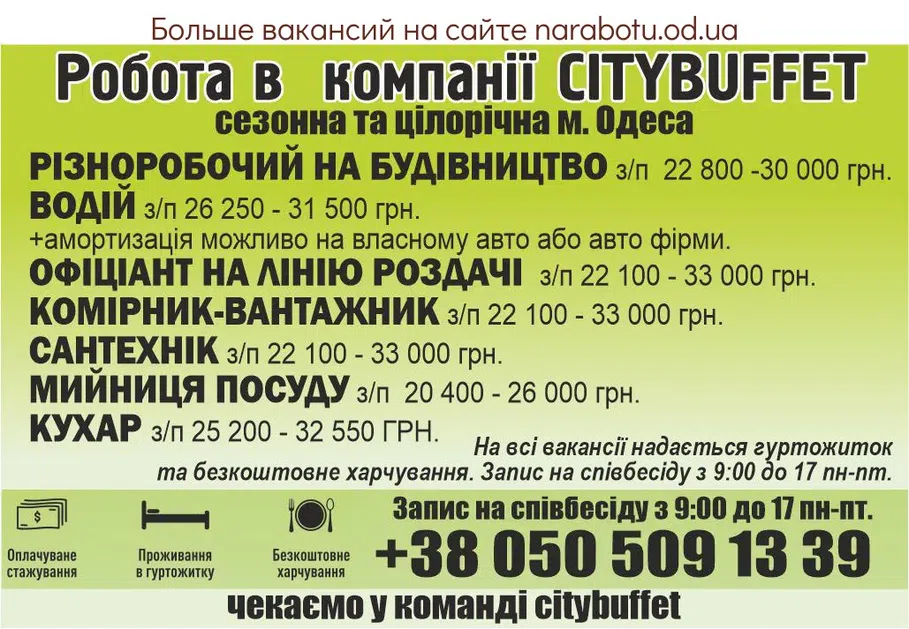 Больше вакансий на сайте narabotu.od.ua

Робота в компанії CITYBUFFET
сезонна та цілорічна м. Одеса

РІЗНОРОБОЧИЙ НА БУДІВНИЦТВО з/п 22 800 -30 000 грн.
ВОДІЙ з/п 26 250 - 31 500 грн.
+амортизація можливо на власному авто або авто фірми.
ОФІЦІАНТ НА ЛІНІЮ РОЗДАЧІ з/п 22 100 - 33 000 грн.
КОМІРНИК-ВАНТАЖНИК з/п 22 100 - 33 000 грн.
САНТЕХНІК з/п 22 100 - 33 000 грн.
МИЙНИЦЯ ПОСУДУ з/п 20 400 - 26 000 грн.
КУХАР з/п 25 200 - 32 550 ГРН.

На всі вакансії надається гуртожиток та безкоштовне харчування. Запис на співбесіду з 9:00 до 17 пн-пт.

Оплачуване стажування
Проживання в гуртожитку
Безкоштовне харчування

Запис на співбесіду з 9:00 до 17 пн-пт.
+38 050 509 13 39

чекаємо у команді citybuffet